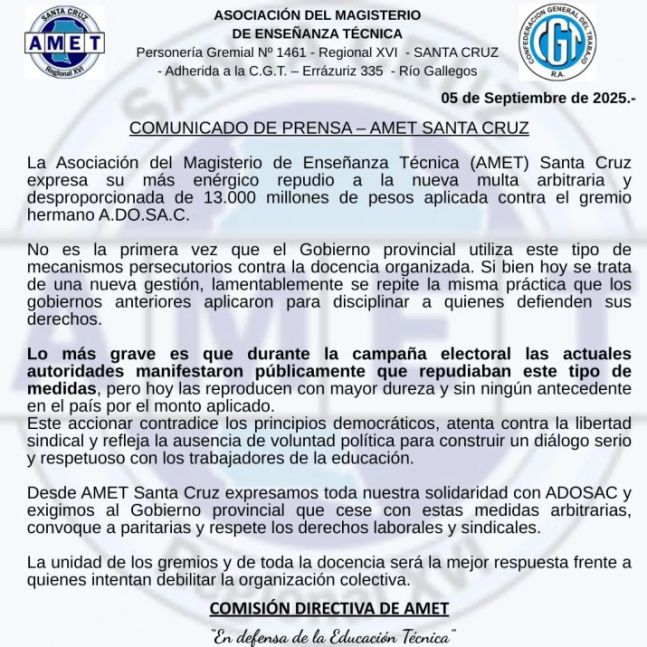 SANTA CRUZ
AMET
Regional XVI

ASOCIACIÓN DEL MAGISTERIO
DE ENSEÑANZA TÉCNICA
Personería Gremial Nº 1461 - Regional XVI - SANTA CRUZ
- Adherida a la C.G.T. – Errázuriz 335 - Río Gallegos

CONFEDERACION GENERAL DEL TRABAJO
CGT
R.A.

05 de Septiembre de 2025.-

COMUNICADO DE PRENSA – AMET SANTA CRUZ

La Asociación del Magisterio de Enseñanza Técnica (AMET) Santa Cruz expresa su más enérgico repudio a la nueva multa arbitraria y desproporcionada de 13.000 millones de pesos aplicada contra el gremio hermano A.DO.SA.C.

No es la primera vez que el Gobierno provincial utiliza este tipo de mecanismos persecutorios contra la docencia organizada. Si bien hoy se trata de una nueva gestión, lamentablemente se repite la misma práctica que los gobiernos anteriores aplicaron para disciplinar a quienes defienden sus derechos.

Lo más grave es que durante la campaña electoral las actuales autoridades manifestaron públicamente que repudiaban este tipo de medidas, pero hoy las reproducen con mayor dureza y sin ningún antecedente en el país por el monto aplicado.
Este accionar contradice los principios democráticos, atenta contra la libertad sindical y refleja la ausencia de voluntad política para construir un diálogo serio y respetuoso con los trabajadores de la educación.

Desde AMET Santa Cruz expresamos toda nuestra solidaridad con ADOSAC y exigimos al Gobierno provincial que cese con estas medidas arbitrarias, convoque a paritarias y respete los derechos laborales y sindicales.

La unidad de los gremios y de toda la docencia será la mejor respuesta frente a quienes intentan debilitar la organización colectiva.

COMISIÓN DIRECTIVA DE AMET

"En defensa de la Educación Técnica"